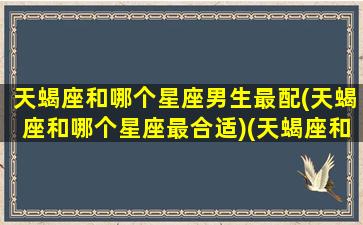 天蝎座和哪个星座男生最配(天蝎座和哪个星座最合适)(天蝎座和